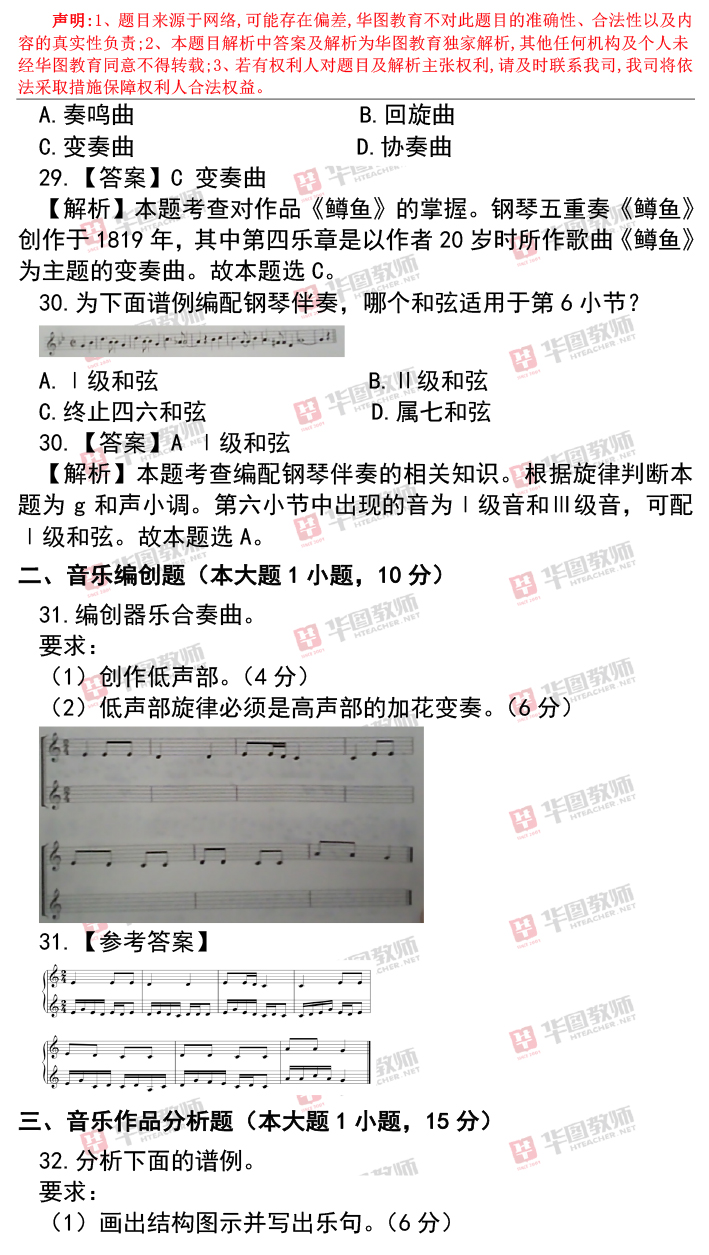 声明:1、题目来源于网络,可能存在偏差,华图教育不对此题目的准确性、合法性以及内容的真实性负责;2、本题目解析中答案及解析为华图教育独家解析,其他任何机构及个人未经华图教育同意不得转载;3、若有权利人对题目及解析主张权利,请及时联系我司,我司将依法采取措施保障权利人合法权益。

A.奏鸣曲 B.回旋曲
C.变奏曲 D.协奏曲

29.【答案】C 变奏曲

【解析】本题考查对作品《鳟鱼》的掌握。钢琴五重奏《鳟鱼》创作于1819年,其中第四乐章是以作者20岁时所作歌曲《鳟鱼》为主题的变奏曲。故本题选C。

30.为下面谱例编配钢琴伴奏,哪个和弦适用于第6小节?

A.Ⅰ级和弦 B.Ⅱ级和弦
C.终止四六和弦 D.属七和弦

30.【答案】A Ⅰ级和弦

【解析】本题考查编配钢琴伴奏的相关知识。根据旋律判断本题为g和声小调。第六小节中出现的音为Ⅰ级音和Ⅲ级音,可配Ⅰ级和弦。故本题选A。

二、音乐编创题(本大题1小题,10分)

31.编创器乐合奏曲。
要求:
(1)创作低声部。(4分)
(2)低声部旋律必须是高声部的加花变奏。(6分)

31.【参考答案】

三、音乐作品分析题(本大题1小题,15分)

32.分析下面的谱例。
要求:
(1)画出结构图示并写出乐句。(6分)

华图教师 HTEACHER.NET